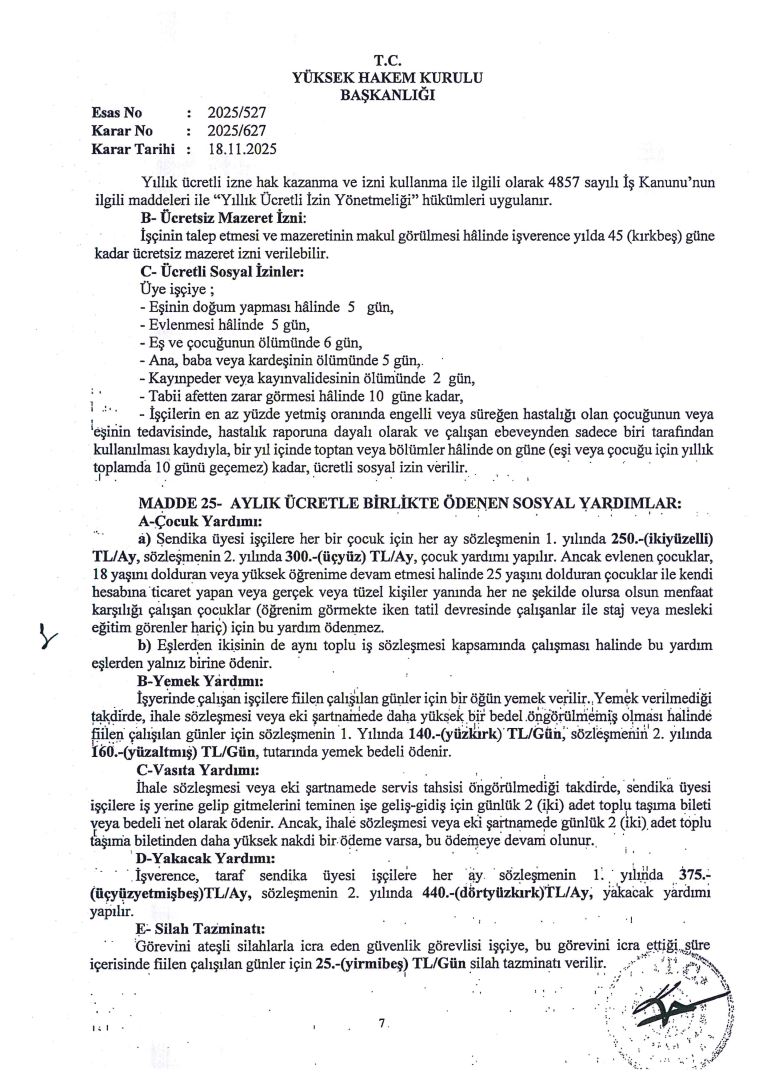 T.C.
YÜKSEK HAKEM KURULU
BAŞKANLIĞI

Esas No : 2025/527
Karar No : 2025/627
Karar Tarihi : 18.11.2025

Yıllık ücretli izne hak kazanma ve izni kullanma ile ilgili olarak 4857 sayılı İş Kanunu'nun ilgili maddeleri ile "Yıllık Ücretli İzin Yönetmeliği" hükümleri uygulanır.

B- Ücretsiz Mazeret İzni:

İşçinin talep etmesi ve mazeretinin makul görülmesi hâlinde işverence yılda 45 (kırkbeş) güne kadar ücretsiz mazeret izni verilebilir.

C- Ücretli Sosyal İzinler:

Üye işçiye ;
- Eşinin doğum yapması hâlinde 5 gün,
- Evlenmesi hâlinde 5 gün,
- Eş ve çocuğunun ölümünde 6 gün,
- Ana, baba veya kardeşinin ölümünde 5 gün,
- Kayınpeder veya kayınvalidesinin ölümünde 2 gün,
- Tabii afetten zarar görmesi hâlinde 10 güne kadar,
- İşçilerin en az yüzde yetmiş oranında engelli veya süreğen hastalığı olan çocuğunun veya eşinin tedavisinde, hastalık raporuna dayalı olarak ve çalışan ebeveynden sadece biri tarafından kullanılması kaydıyla, bir yıl içinde toptan veya bölümler hâlinde on güne (eşi veya çocuğu için yıllık toplamda 10 günü geçemez) kadar, ücretli sosyal izin verilir.

MADDE 25- AYLIK ÜCRETLE BİRLİKTE ÖDENEN SOSYAL YARDIMLAR:

A-Çocuk Yardımı:

a) Sendika üyesi işçilere her bir çocuk için her ay sözleşmenin 1. yılında 250.-(ikiyüzelli) TL/Ay, sözleşmenin 2. yılında 300.-(üçyüz) TL/Ay, çocuk yardımı yapılır. Ancak evlenen çocuklar, 18 yaşını dolduran veya yüksek öğrenime devam etmesi halinde 25 yaşını dolduran çocuklar ile kendi hesabına ticaret yapan veya gerçek veya tüzel kişiler yanında her ne şekilde olursa olsun menfaat karşılığı çalışan çocuklar (öğrenim görmekte iken tatil devresinde çalışanlar ile staj veya mesleki eğitim görenler hariç) için bu yardım ödenmez.

b) Eşlerden ikisinin de aynı toplu iş sözleşmesi kapsamında çalışması halinde bu yardım eşlerden yalnız birine ödenir.

B-Yemek Yardımı:

İşyerinde çalışan işçilere fiilen çalışılan günler için bir öğün yemek verilir. Yemek verilmediği takdirde, ihale sözleşmesi veya eki şartnamede daha yüksek bir bedel öngörülmemiş olması halinde fiilen çalışılan günler için sözleşmenin 1. Yılında 140.-(yüzkırk) TL/Gün, sözleşmenin 2. yılında 160.-(yüzaltmış) TL/Gün, tutarında yemek bedeli ödenir.

C-Vasıta Yardımı:

İhale sözleşmesi veya eki şartnamede servis tahsisi öngörülmediği takdirde, sendika üyesi işçilere iş yerine gelip gitmelerini teminen işe geliş-gidiş için günlük 2 (iki) adet toplu taşıma bileti veya bedeli net olarak ödenir. Ancak, ihale sözleşmesi veya eki şartnamede günlük 2 (iki) adet toplu taşıma biletinden daha yüksek nakdi bir ödeme varsa, bu ödemeye devam olunur.

D-Yakacak Yardımı:

İşverence, taraf sendika üyesi işçilere her ay sözleşmenin 1. yılında 375.-(üçyüzyetmişbeş)TL/Ay, sözleşmenin 2. yılında 440.-(dörtyüzkırk)TL/Ay, yakacak yardımı yapılır.

E- Silah Tazminatı:

Görevini ateşli silahlarla icra eden güvenlik görevlisi işçiye, bu görevini icra ettiği süre içerisinde fiilen çalışılan günler için 25.-(yirmibeş) TL/Gün silah tazminatı verilir.

7